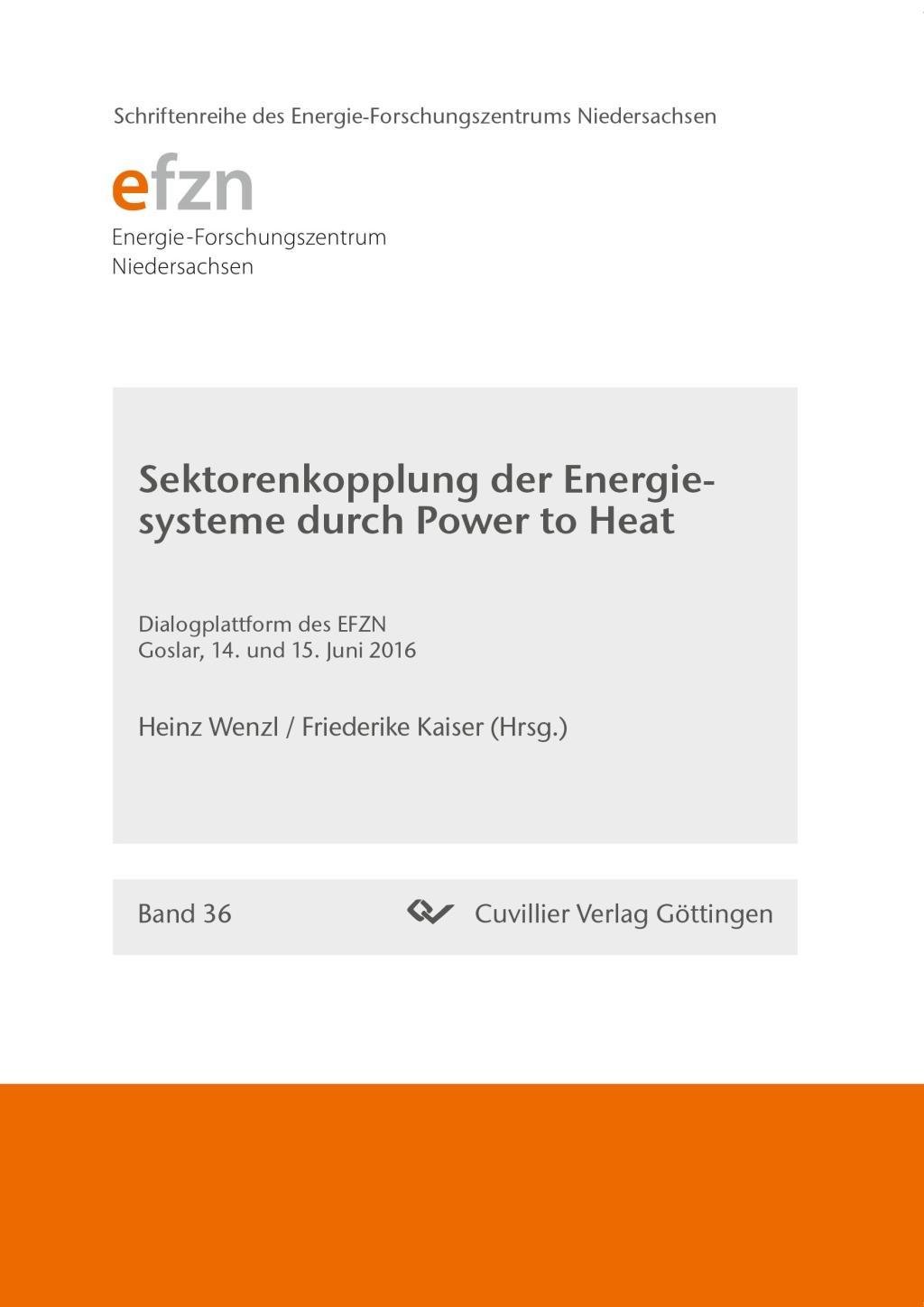 Schriftenreihe des Energie-Forschungszentrums Niedersachsen

efzn

Energie-Forschungszentrum
Niedersachsen

Sektorenkopplung der Energiesysteme durch Power to Heat

Dialogplattform des EFZN
Goslar, 14. und 15. Juni 2016

Heinz Wenzl / Friederike Kaiser (Hrsg.)

Band 36

Cuvillier Verlag Göttingen